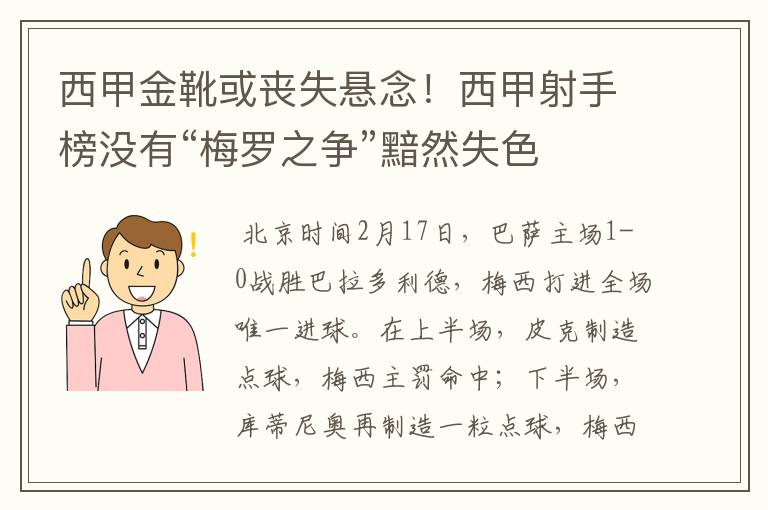 西甲金靴或丧失悬念！西甲射手榜没有“梅罗之争”黯然失色

北京时间2月17日，巴萨主场1-0战胜巴拉多利德，梅西打进全场唯一进球。在上半场，皮克制造点球，梅西主罚命中；下半场，库蒂尼奥再制造一粒点球，梅西